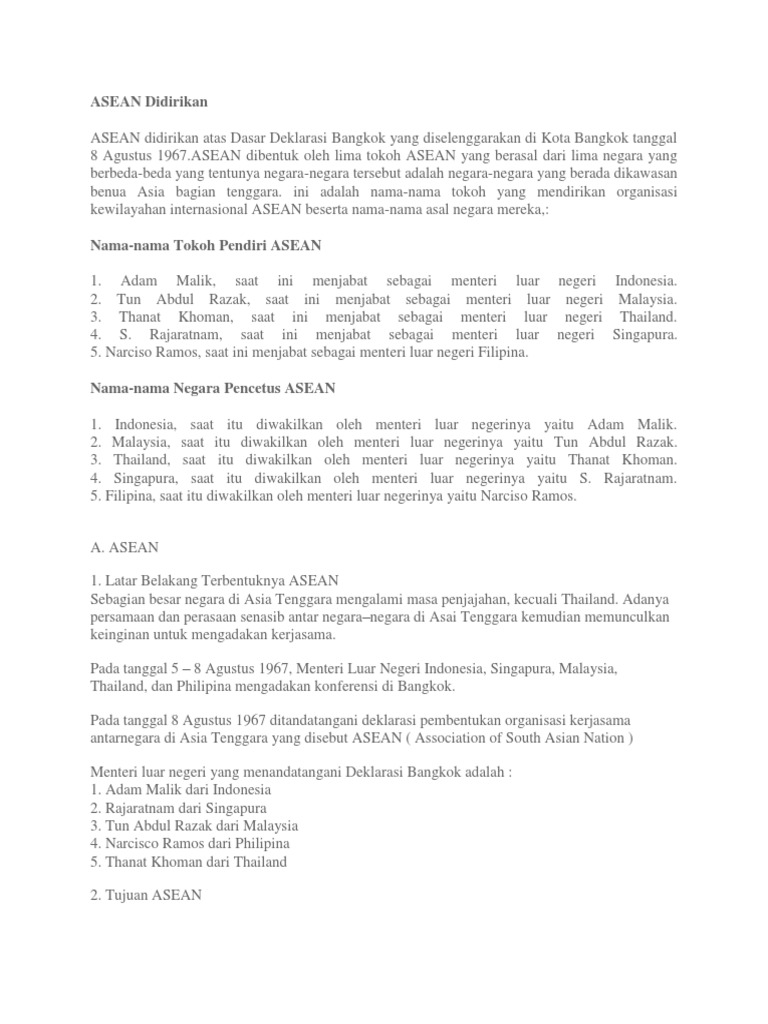 ASEAN Didirikan

ASEAN didirikan atas Dasar Deklarasi Bangkok yang diselenggarakan di Kota Bangkok tanggal 8 Agustus 1967.ASEAN dibentuk oleh lima tokoh ASEAN yang berasal dari lima negara yang berbeda-beda yang tentunya negara-negara tersebut adalah negara-negara yang berada dikawasan benua Asia bagian tenggara. ini adalah nama-nama tokoh yang mendirikan organisasi kewilayahan internasional ASEAN beserta nama-nama asal negara mereka,:

Nama-nama Tokoh Pendiri ASEAN

1. Adam Malik, saat ini menjabat sebagai menteri luar negeri Indonesia.
2. Tun Abdul Razak, saat ini menjabat sebagai menteri luar negeri Malaysia.
3. Thanat Khoman, saat ini menjabat sebagai menteri luar negeri Thailand.
4. S. Rajaratnam, saat ini menjabat sebagai menteri luar negeri Singapura.
5. Narciso Ramos, saat ini menjabat sebagai menteri luar negeri Filipina.

Nama-nama Negara Pencetus ASEAN

1. Indonesia, saat itu diwakilkan oleh menteri luar negerinya yaitu Adam Malik.
2. Malaysia, saat itu diwakilkan oleh menteri luar negerinya yaitu Tun Abdul Razak.
3. Thailand, saat itu diwakilkan oleh menteri luar negerinya yaitu Thanat Khoman.
4. Singapura, saat itu diwakilkan oleh menteri luar negerinya yaitu S. Rajaratnam.
5. Filipina, saat itu diwakilkan oleh menteri luar negerinya yaitu Narciso Ramos.

A. ASEAN

1. Latar Belakang Terbentuknya ASEAN
Sebagian besar negara di Asia Tenggara mengalami masa penjajahan, kecuali Thailand. Adanya persamaan dan perasaan senasib antar negara–negara di Asai Tenggara kemudian memunculkan keinginan untuk mengadakan kerjasama.

Pada tanggal 5 – 8 Agustus 1967, Menteri Luar Negeri Indonesia, Singapura, Malaysia, Thailand, dan Philipina mengadakan konferensi di Bangkok.

Pada tanggal 8 Agustus 1967 ditandatangani deklarasi pembentukan organisasi kerjasama antarnegara di Asia Tenggara yang disebut ASEAN ( Association of South Asian Nation )

Menteri luar negeri yang menandatangani Deklarasi Bangkok adalah :
1. Adam Malik dari Indonesia
2. Rajaratnam dari Singapura
3. Tun Abdul Razak dari Malaysia
4. Narcisco Ramos dari Philipina
5. Thanat Khoman dari Thailand

2. Tujuan ASEAN